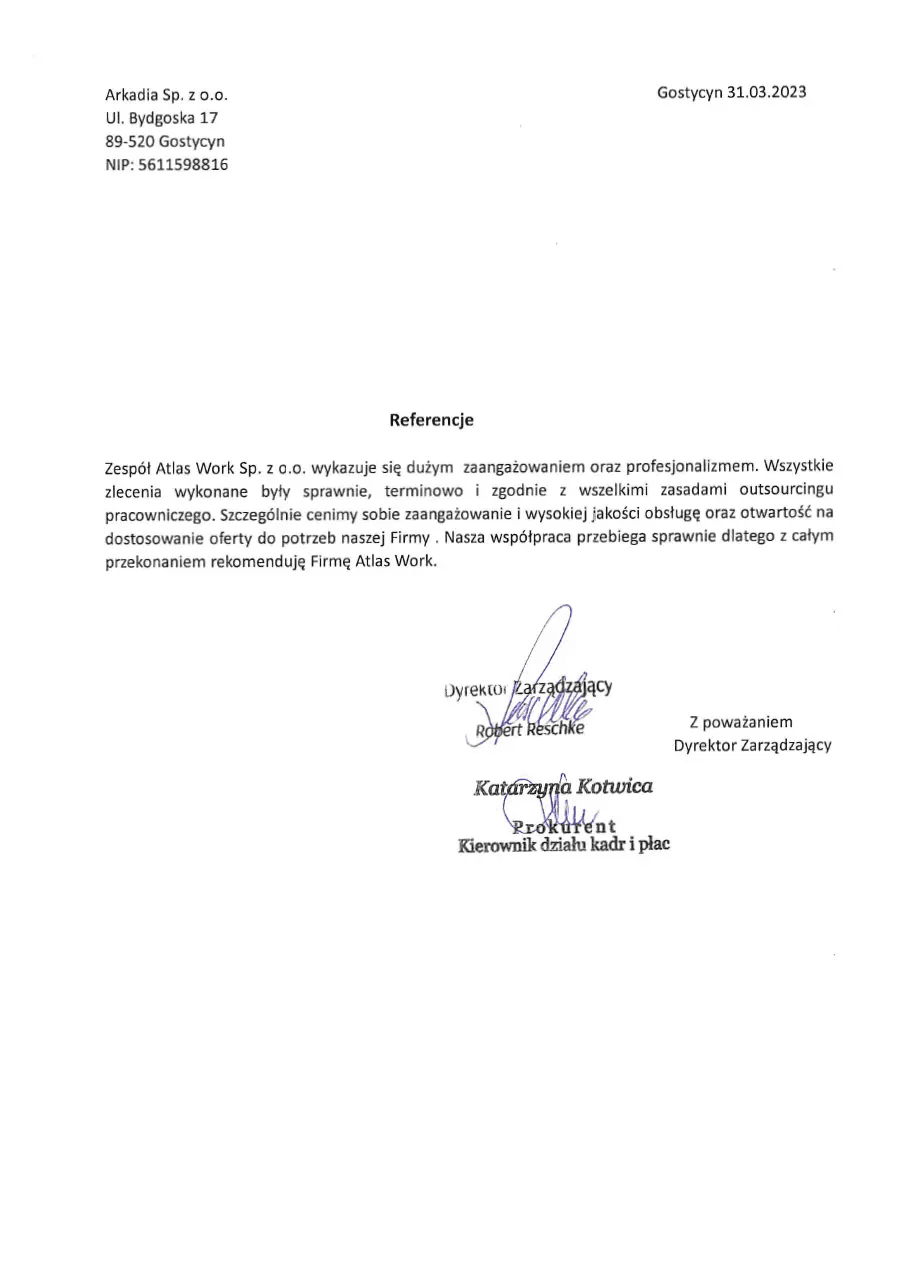 Arkadia Sp. z o.o.
Ul. Bydgoska 17
89-520 Gostycyn
NIP: 5611598816

Gostycyn 31.03.2023

Referencje

Zespół Atlas Work Sp. z o.o. wykazuje się dużym zaangażowaniem oraz profesjonalizmem. Wszystkie zlecenia wykonane były sprawnie, terminowo i zgodnie z wszelkimi zasadami outsourcingu pracowniczego. Szczególnie cenimy sobie zaangażowanie i wysokiej jakości obsługę oraz otwartość na dostosowanie oferty do potrzeb naszej Firmy . Nasza współpraca przebiega sprawnie dlatego z całym przekonaniem rekomenduję Firmę Atlas Work.

Dyrektor Zarządzający
Robert Reschke

Z poważaniem
Dyrektor Zarządzający

Katarzyna Kotwica
Prokurent
Kierownik działu kadr i płac